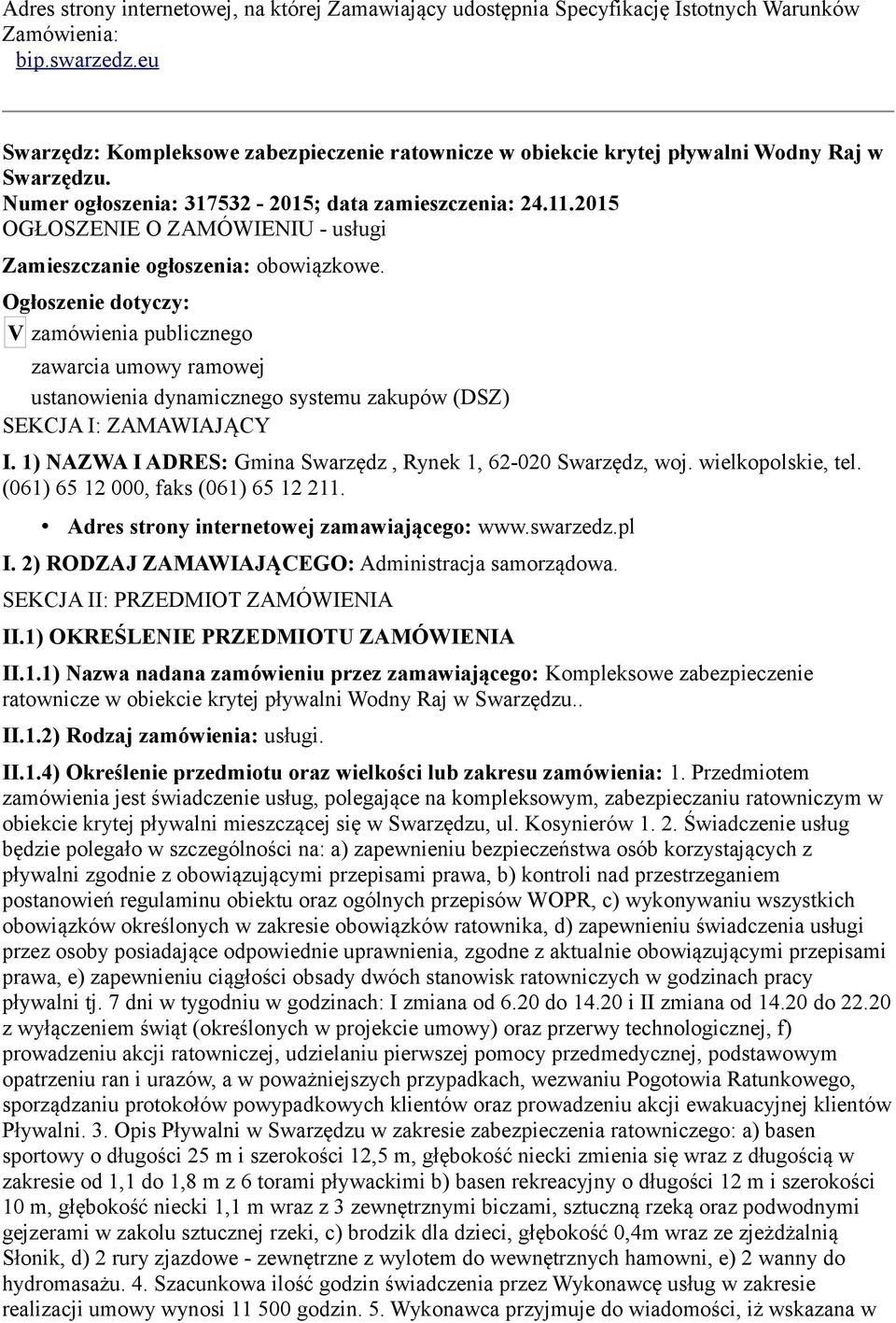 Adres strony internetowej, na której Zamawiający udostępnia Specyfikację Istotnych Warunków Zamówienia:
bip.swarzedz.eu

Swarzędz: Kompleksowe zabezpieczenie ratownicze w obiekcie krytej pływalni Wodny Raj w Swarzędzu.
Numer ogłoszenia: 317532 - 2015; data zamieszczenia: 24.11.2015
OGŁOSZENIE O ZAMÓWIENIU - usługi

Zamieszczanie ogłoszenia: obowiązkowe.

Ogłoszenie dotyczy:

V zamówienia publicznego

zawarcia umowy ramowej

ustanowienia dynamicznego systemu zakupów (DSZ)

SEKCJA I: ZAMAWIAJĄCY

I. 1) NAZWA I ADRES: Gmina Swarzędz , Rynek 1, 62-020 Swarzędz, woj. wielkopolskie, tel. (061) 65 12 000, faks (061) 65 12 211.

• Adres strony internetowej zamawiającego: www.swarzedz.pl

I. 2) RODZAJ ZAMAWIAJĄCEGO: Administracja samorządowa.

SEKCJA II: PRZEDMIOT ZAMÓWIENIA

II.1) OKREŚLENIE PRZEDMIOTU ZAMÓWIENIA

II.1.1) Nazwa nadana zamówieniu przez zamawiającego: Kompleksowe zabezpieczenie ratownicze w obiekcie krytej pływalni Wodny Raj w Swarzędzu..

II.1.2) Rodzaj zamówienia: usługi.

II.1.4) Określenie przedmiotu oraz wielkości lub zakresu zamówienia: 1. Przedmiotem zamówienia jest świadczenie usług, polegające na kompleksowym, zabezpieczaniu ratowniczym w obiekcie krytej pływalni mieszczącej się w Swarzędzu, ul. Kosynierów 1. 2. Świadczenie usług będzie polegało w szczególności na: a) zapewnieniu bezpieczeństwa osób korzystających z pływalni zgodnie z obowiązującymi przepisami prawa, b) kontroli nad przestrzeganiem postanowień regulaminu obiektu oraz ogólnych przepisów WOPR, c) wykonywaniu wszystkich obowiązków określonych w zakresie obowiązków ratownika, d) zapewnieniu świadczenia usługi przez osoby posiadające odpowiednie uprawnienia, zgodne z aktualnie obowiązującymi przepisami prawa, e) zapewnieniu ciągłości obsady dwóch stanowisk ratowniczych w godzinach pracy pływalni tj. 7 dni w tygodniu w godzinach: I zmiana od 6.20 do 14.20 i II zmiana od 14.20 do 22.20 z wyłączeniem świąt (określonych w projekcie umowy) oraz przerwy technologicznej, f) prowadzeniu akcji ratowniczej, udzielaniu pierwszej pomocy przedmedycznej, podstawowym opatrzeniu ran i urazów, a w poważniejszych przypadkach, wezwaniu Pogotowia Ratunkowego, sporządzaniu protokołów powypadkowych klientów oraz prowadzeniu akcji ewakuacyjnej klientów Pływalni. 3. Opis Pływalni w Swarzędzu w zakresie zabezpieczenia ratowniczego: a) basen sportowy o długości 25 m i szerokości 12,5 m, głębokość niecki zmienia się wraz z długością w zakresie od 1,1 do 1,8 m z 6 torami pływackimi b) basen rekreacyjny o długości 12 m i szerokości 10 m, głębokość niecki 1,1 m wraz z 3 zewnętrznymi biczami, sztuczną rzeką oraz podwodnymi gejzerami w zakolu sztucznej rzeki, c) brodzik dla dzieci, głębokość 0,4m wraz ze zjeżdżalnią Słonik, d) 2 rury zjazdowe - zewnętrzne z wylotem do wewnętrznych hamowni, e) 2 wanny do hydromasażu. 4. Szacunkowa ilość godzin świadczenia przez Wykonawcę usług w zakresie realizacji umowy wynosi 11 500 godzin. 5. Wykonawca przyjmuje do wiadomości, iż wskazana w